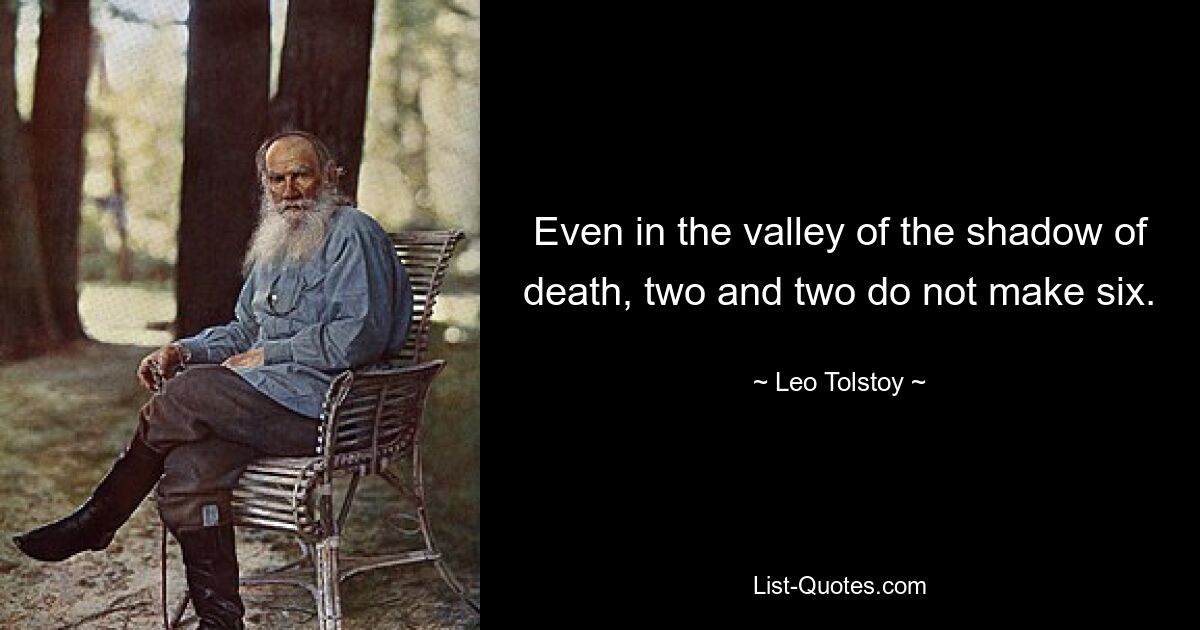 Even in the valley of the shadow of death, two and two do not make six.

~ Leo Tolstoy ~

List-Quotes.com